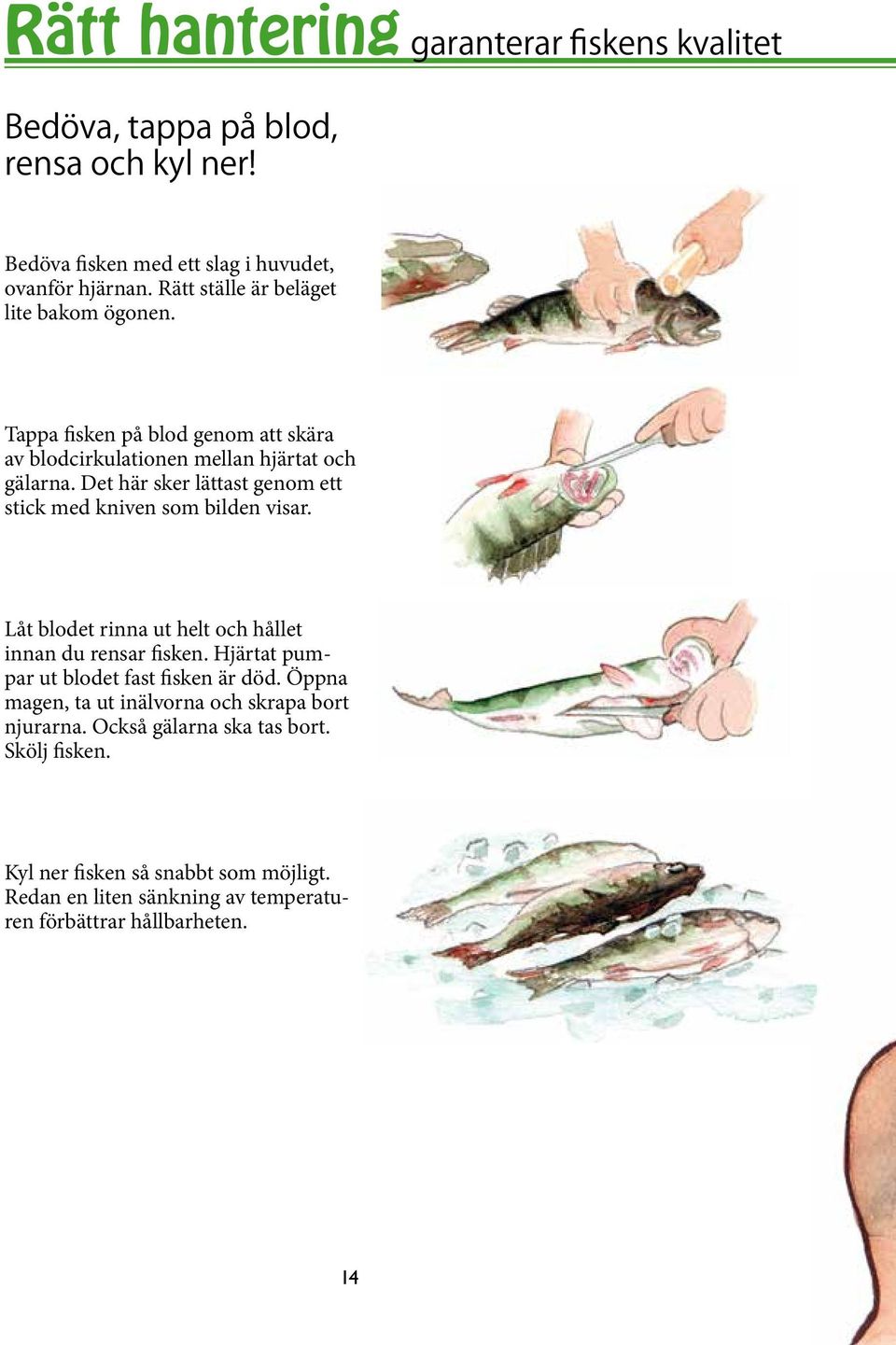 Rätt hantering garanterar fiskens kvalitet

Bedöva, tappa på blod, rensa och kyl ner!

Bedöva fisken med ett slag i huvudet, ovanför hjärnan. Rätt ställe är beläget lite bakom ögonen.

Tappa fisken på blod genom att skära av blodcirkulationen mellan hjärtat och gälarna. Det här sker lättast genom ett stick med kniven som bilden visar.

Låt blodet rinna ut helt och hållet innan du rensar fisken. Hjärtat pumpar ut blodet fast fisken är död. Öppna magen, ta ut inälvorna och skrapa bort njurarna. Också gälarna ska tas bort. Skölj fisken.

Kyl ner fisken så snabbt som möjligt. Redan en liten sänkning av temperaturen förbättrar hållbarheten.

14